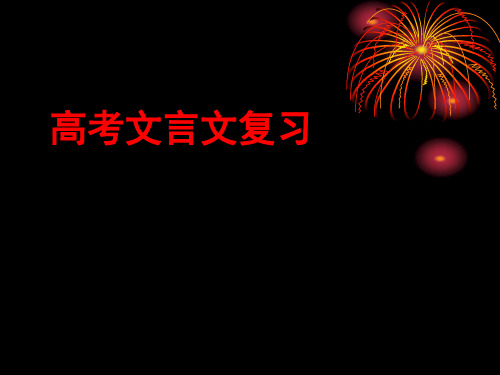 高考文言文复习